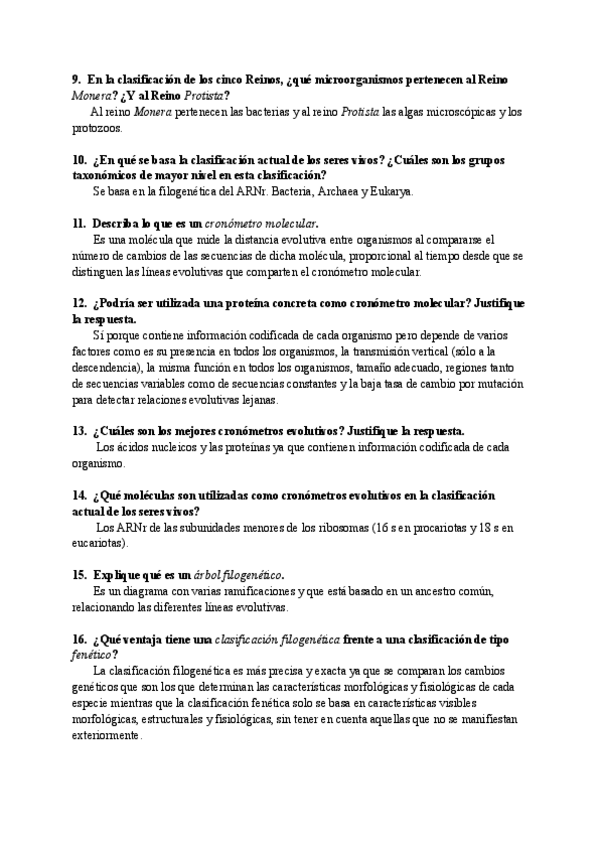 9. En la clasificación de los cinco Reinos, ¿qué microorganismos pertenecen al Reino Monera? ¿Y al Reino Protista?

Al reino Monera pertenecen las bacterias y al reino Protista las algas microscópicas y los protozoos.

10. ¿En qué se basa la clasificación actual de los seres vivos? ¿Cuáles son los grupos taxonómicos de mayor nivel en esta clasificación?

Se basa en la filogenética del ARNr. Bacteria, Archaea y Eukarya.

11. Describa lo que es un cronómetro molecular.

Es una molécula que mide la distancia evolutiva entre organismos al compararse el número de cambios de las secuencias de dicha molécula, proporcional al tiempo desde que se distinguen las líneas evolutivas que comparten el cronómetro molecular.

12. ¿Podría ser utilizada una proteína concreta como cronómetro molecular? Justifique la respuesta.

Sí porque contiene información codificada de cada organismo pero depende de varios factores como es su presencia en todos los organismos, la transmisión vertical (sólo a la descendencia), la misma función en todos los organismos, tamaño adecuado, regiones tanto de secuencias variables como de secuencias constantes y la baja tasa de cambio por mutación para detectar relaciones evolutivas lejanas.

13. ¿Cuáles son los mejores cronómetros evolutivos? Justifique la respuesta.

Los ácidos nucleicos y las proteínas ya que contienen información codificada de cada organismo.

14. ¿Qué moléculas son utilizadas como cronómetros evolutivos en la clasificación actual de los seres vivos?

Los ARNr de las subunidades menores de los ribosomas (16 s en procariotas y 18 s en eucariotas).

15. Explique qué es un árbol filogenético.

Es un diagrama con varias ramificaciones y que está basado en un ancestro común, relacionando las diferentes líneas evolutivas.

16. ¿Qué ventaja tiene una clasificación filogenética frente a una clasificación de tipo fenético?

La clasificación filogenética es más precisa y exacta ya que se comparan los cambios genéticos que son los que determinan las características morfológicas y fisiológicas de cada especie mientras que la clasificación fenética solo se basa en características visibles morfológicas, estructurales y fisiológicas, sin tener en cuenta aquellas que no se manifiestan exteriormente.